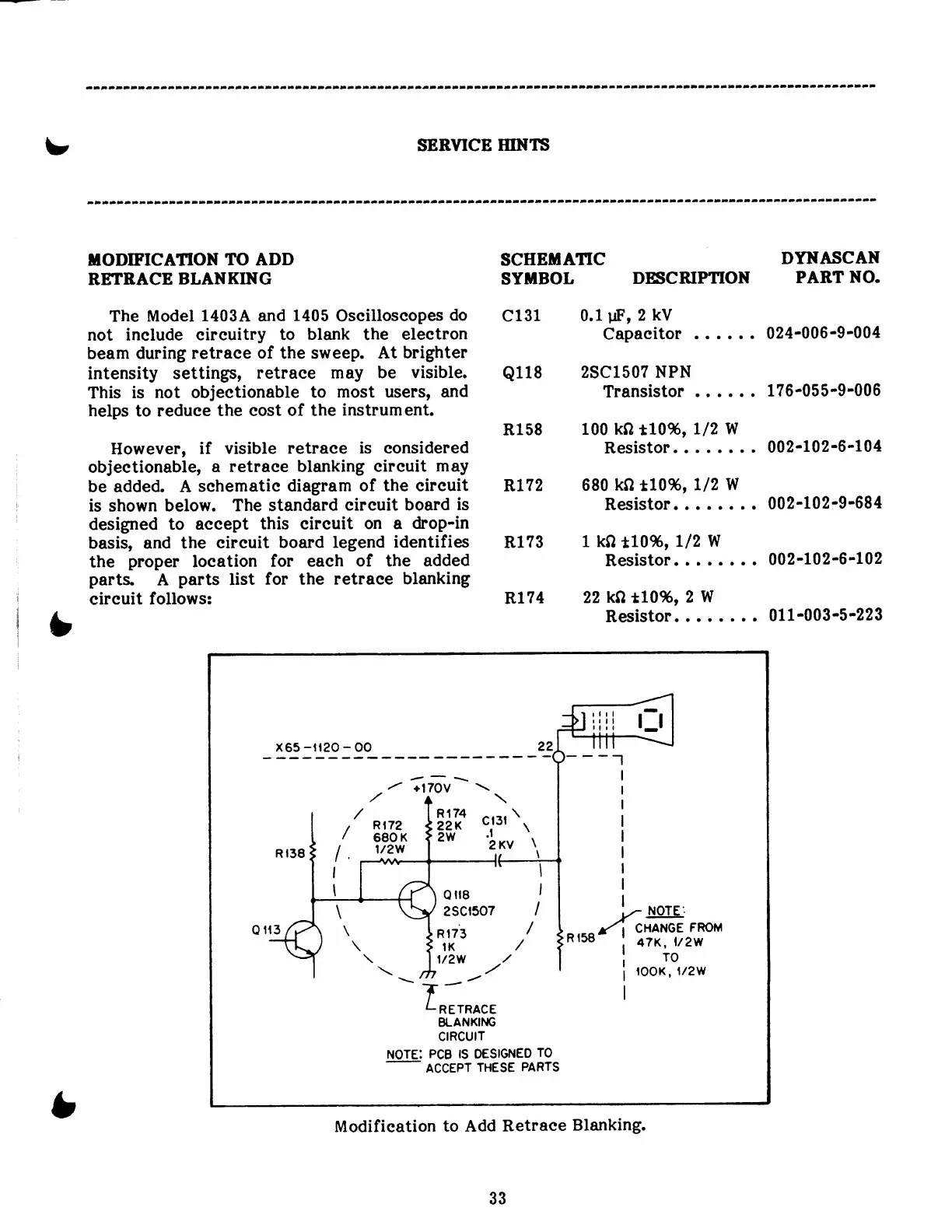 SERVICE HINTS

MODIFICATION TO ADD RETRACE BLANKING

The Model 1403A and 1405 Oscilloscopes do not include circuitry to blank the electron beam during retrace of the sweep. At brighter intensity settings, retrace may be visible. This is not objectionable to most users, and helps to reduce the cost of the instrument.

However, if visible retrace is considered objectionable, a retrace blanking circuit may be added. A schematic diagram of the circuit is shown below. The standard circuit board is designed to accept this circuit on a drop-in basis, and the circuit board legend identifies the proper location for each of the added parts. A parts list for the retrace blanking circuit follows:

| SCHEMATIC SYMBOL | DESCRIPTION | DYNASCAN PART NO. |
|---|---|---|
| C131 | 0.1 µF, 2 kV Capacitor ...... | 024-006-9-004 |
| Q118 | 2SC1507 NPN Transistor ...... | 176-055-9-006 |
| R158 | 100 kΩ ±10%, 1/2 W Resistor........ | 002-102-6-104 |
| R172 | 680 kΩ ±10%, 1/2 W Resistor........ | 002-102-9-684 |
| R173 | 1 kΩ ±10%, 1/2 W Resistor........ | 002-102-6-102 |
| R174 | 22 kΩ ±10%, 2 W Resistor........ | 011-003-5-223 |

X65-1120-00
22
+170V
R174 22K 2W
R172 680K 1/2W
C131 .1 2KV
R138
Q118 2SC1507
Q113
R173 1K 1/2W
R158
NOTE: CHANGE FROM 47K, 1/2W TO 100K, 1/2W
RETRACE BLANKING CIRCUIT
NOTE: PCB IS DESIGNED TO ACCEPT THESE PARTS

Modification to Add Retrace Blanking.

33